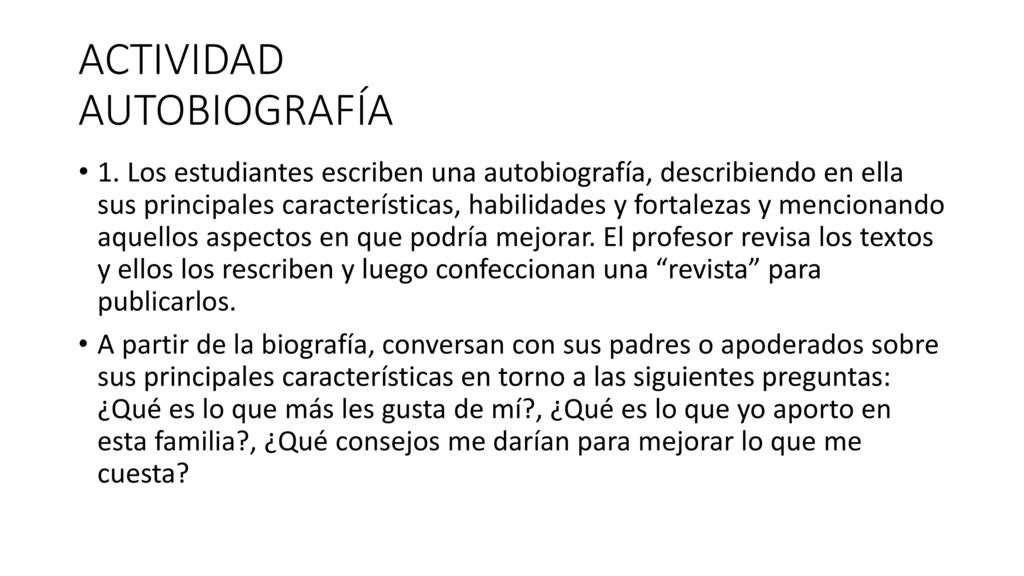 ACTIVIDAD
AUTOBIOGRAFÍA

• 1. Los estudiantes escriben una autobiografía, describiendo en ella sus principales características, habilidades y fortalezas y mencionando aquellos aspectos en que podría mejorar. El profesor revisa los textos y ellos los rescriben y luego confeccionan una “revista” para publicarlos.

• A partir de la biografía, conversan con sus padres o apoderados sobre sus principales características en torno a las siguientes preguntas: ¿Qué es lo que más les gusta de mí?, ¿Qué es lo que yo aporto en esta familia?, ¿Qué consejos me darían para mejorar lo que me cuesta?